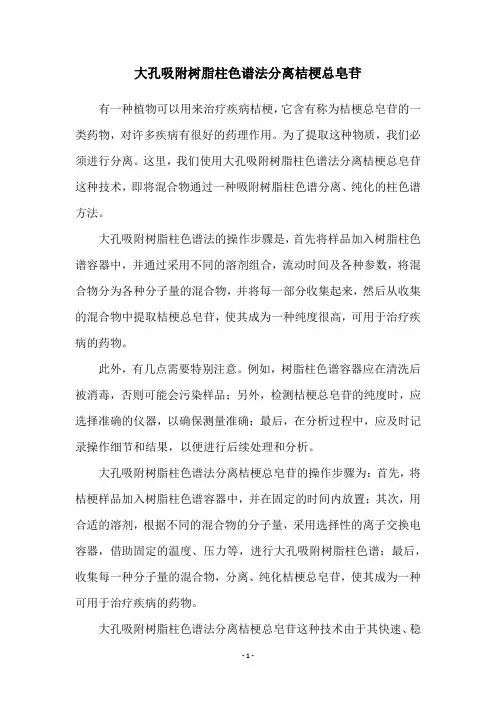 大孔吸附树脂柱色谱法分离桔梗总皂苷

有一种植物可以用来治疗疾病桔梗，它含有称为桔梗总皂苷的一类药物，对许多疾病有很好的药理作用。为了提取这种物质，我们必须进行分离。这里，我们使用大孔吸附树脂柱色谱法分离桔梗总皂苷这种技术，即将混合物通过一种吸附树脂柱色谱分离、纯化的柱色谱方法。

大孔吸附树脂柱色谱法的操作步骤是，首先将样品加入树脂柱色谱容器中，并通过采用不同的溶剂组合，流动时间及各种参数，将混合物分为各种分子量的混合物，并将每一部分收集起来，然后从收集的混合物中提取桔梗总皂苷，使其成为一种纯度很高，可用于治疗疾病的药物。

此外，有几点需要特别注意。例如，树脂柱色谱容器应在清洗后被消毒，否则可能会污染样品；另外，检测桔梗总皂苷的纯度时，应选择准确的仪器，以确保测量准确；最后，在分析过程中，应及时记录操作细节和结果，以便进行后续处理和分析。

大孔吸附树脂柱色谱法分离桔梗总皂苷的操作步骤为：首先，将桔梗样品加入树脂柱色谱容器中，并在固定的时间内放置；其次，用合适的溶剂，根据不同的混合物的分子量，采用选择性的离子交换电容器，借助固定的温度、压力等，进行大孔吸附树脂柱色谱；最后，收集每一种分子量的混合物，分离、纯化桔梗总皂苷，使其成为一种可用于治疗疾病的药物。

大孔吸附树脂柱色谱法分离桔梗总皂苷这种技术由于其快速、稳

- 1 -